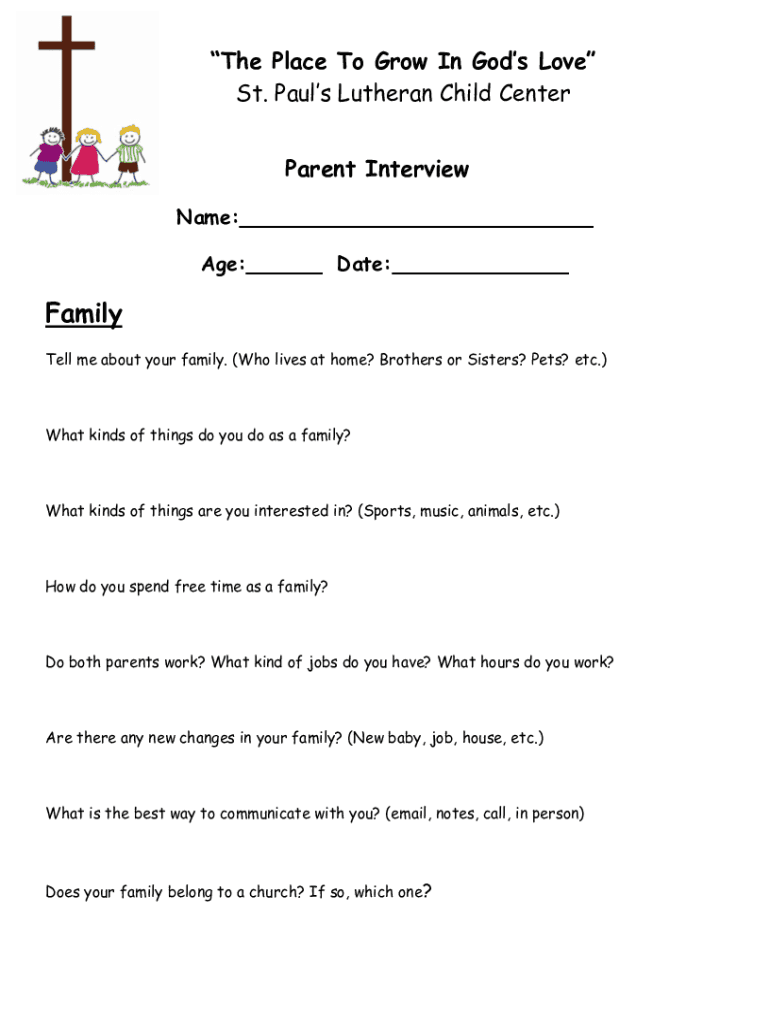 "The Place To Grow In God's Love"
St. Paul's Lutheran Child Center

Parent Interview

Name:____________________________

Age:______ Date:______________

Family

Tell me about your family. (Who lives at home? Brothers or Sisters? Pets? etc.)

What kinds of things do you do as a family?

What kinds of things are you interested in? (Sports, music, animals, etc.)

How do you spend free time as a family?

Do both parents work? What kind of jobs do you have? What hours do you work?

Are there any new changes in your family? (New baby, job, house, etc.)

What is the best way to communicate with you? (email, notes, call, in person)

Does your family belong to a church? If so, which one?